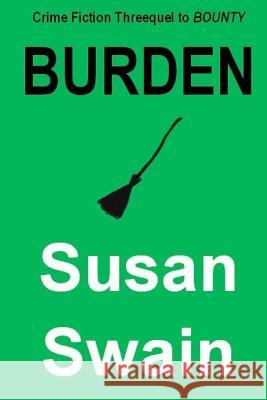 Crime Fiction Threequel to BOUNTY

BURDEN

Susan
Swain

Kraina Książek